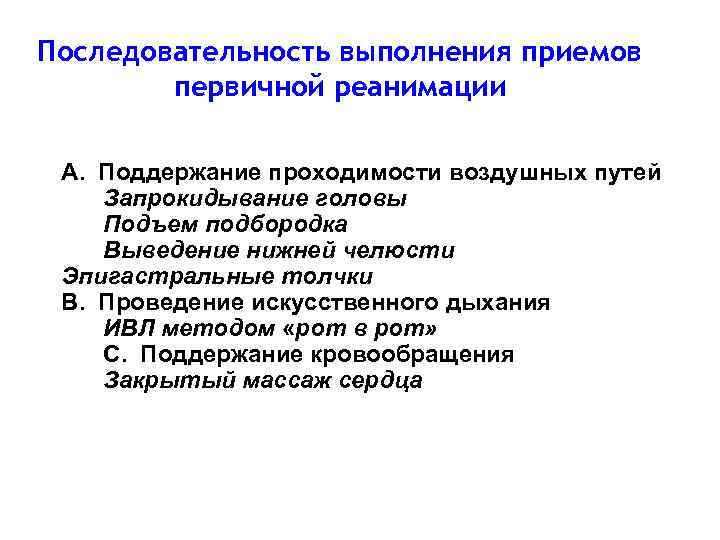 Последовательность выполнения приемов первичной реанимации

А. Поддержание проходимости воздушных путей
Запрокидывание головы
Подъем подбородка
Выведение нижней челюсти
Эпигастральные толчки
В. Проведение искусственного дыхания
ИВЛ методом «рот в рот»
С. Поддержание кровообращения
Закрытый массаж сердца